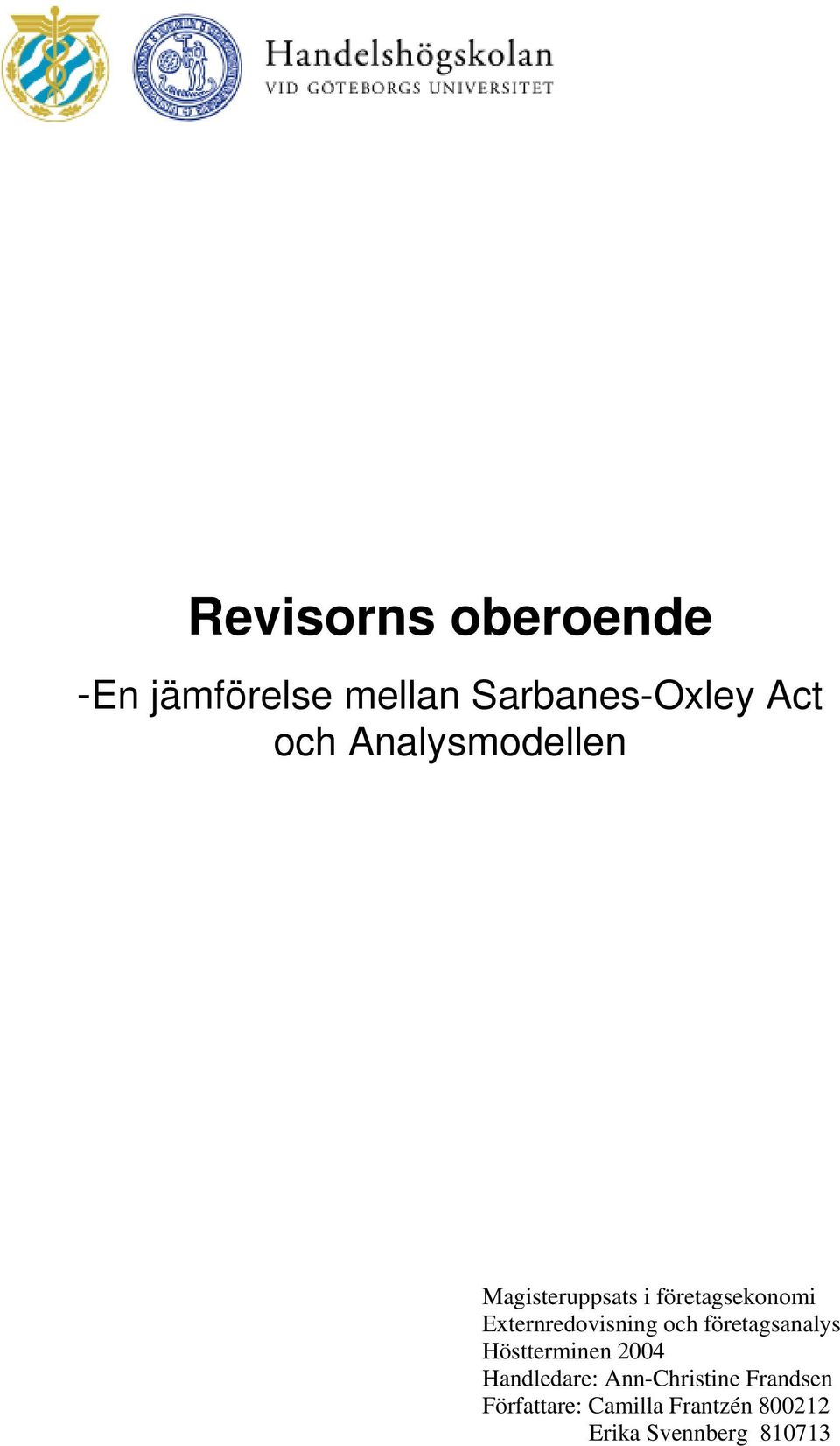 Handelshögskolan
VID GÖTEBORGS UNIVERSITET

Revisorns oberoende

-En jämförelse mellan Sarbanes-Oxley Act och Analysmodellen

Magisteruppsats i företagsekonomi
Externredovisning och företagsanalys
Höstterminen 2004
Handledare: Ann-Christine Frandsen
Författare: Camilla Frantzén 800212
Erika Svennberg 810713